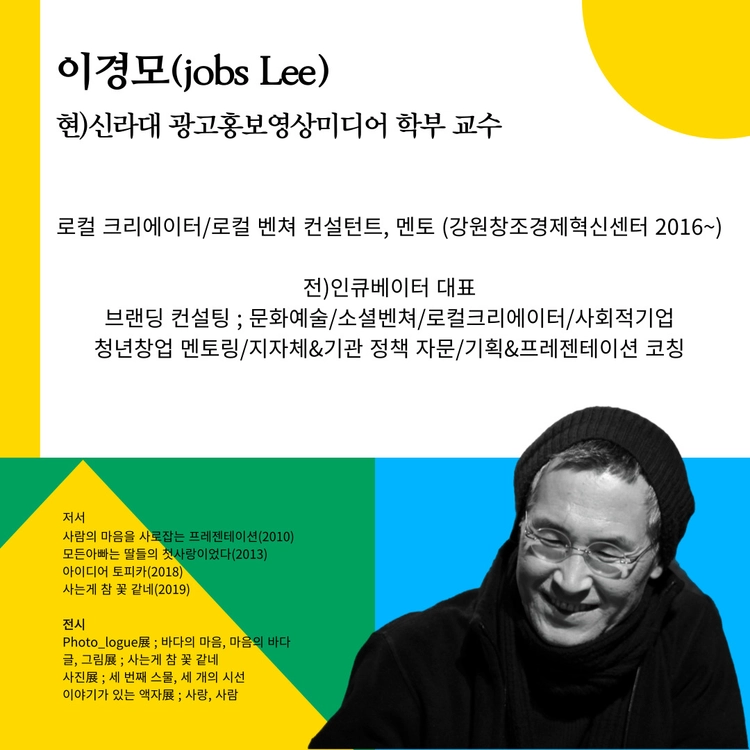 이경모(jobs Lee)
현)신라대 광고홍보영상미디어 학부 교수

로컬 크리에이터/로컬 벤쳐 컨설턴트, 멘토 (강원창조경제혁신센터 2016~)

전)인큐베이터 대표
브랜딩 컨설팅 ; 문화예술/소셜벤쳐/로컬크리에이터/사회적기업
청년창업 멘토링/지자체&기관 정책 자문/기획&프레젠테이션 코칭

저서
사람의 마음을 사로잡는 프레젠테이션(2010)
모든아빠는 딸들의 첫사랑이었다(2013)
아이디어 토피카(2018)
사는게 참 꽃 같네(2019)

전시
Photo_logue展 ; 바다의 마음, 마음의 바다
글, 그림展 ; 사는게 참 꽃 같네
사진展 ; 세 번째 스물, 세 개의 시선
이야기가 있는 액자展 ; 사랑, 사람